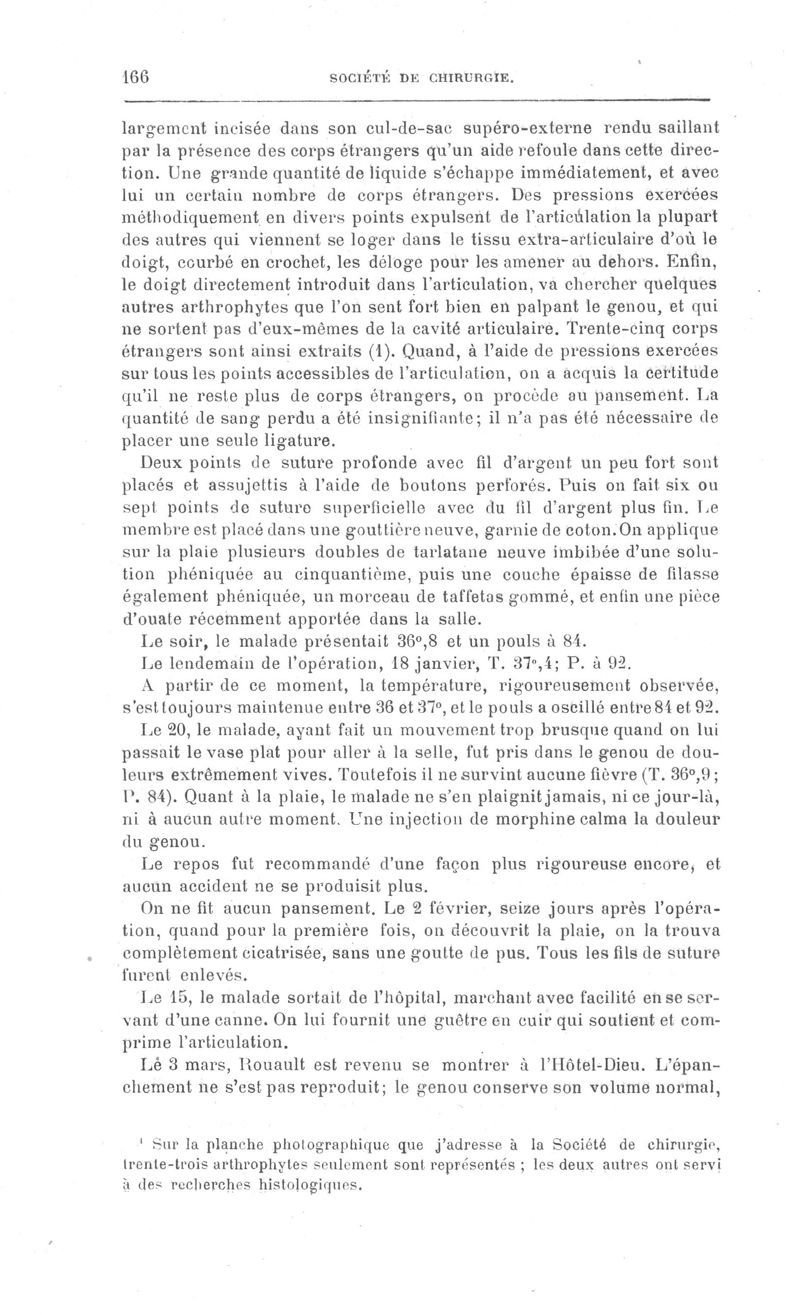 166 SOCIÉTÉ DE CHIRURGIE.

largement incisée dans son cul-de-sac supéro-externe rendu saillant par la présence des corps étrangers qu'un aide refoule dans cette direction. Une grande quantité de liquide s'échappe immédiatement, et avec lui un certain nombre de corps étrangers. Des pressions exercées méthodiquement en divers points expulsent de l'articulation la plupart des autres qui viennent se loger dans le tissu extra-articulaire d'où le doigt, courbé en crochet, les déloge pour les amener au dehors. Enfin, le doigt directement introduit dans l'articulation, va chercher quelques autres arthrophytes que l'on sent fort bien en palpant le genou, et qui ne sortent pas d'eux-mêmes de la cavité articulaire. Trente-cinq corps étrangers sont ainsi extraits (1). Quand, à l'aide de pressions exercées sur tous les points accessibles de l'articulation, on a acquis la certitude qu'il ne reste plus de corps étrangers, on procède au pansement. La quantité de sang perdu a été insignifiante; il n'a pas été nécessaire de placer une seule ligature.

Deux points de suture profonde avec fil d'argent un peu fort sont placés et assujettis à l'aide de boutons perforés. Puis on fait six ou sept points de suture superficielle avec du fil d'argent plus fin. Le membre est placé dans une gouttière neuve, garnie de coton. On applique sur la plaie plusieurs doubles de tarlatane neuve imbibée d'une solution phéniquée au cinquantième, puis une couche épaisse de filasse également phéniquée, un morceau de taffetas gommé, et enfin une pièce d'ouate récemment apportée dans la salle.

Le soir, le malade présentait 36°,8 et un pouls à 84.

Le lendemain de l'opération, 18 janvier, T. 37°,4; P. à 92.

A partir de ce moment, la température, rigoureusement observée, s'est toujours maintenue entre 36 et 37°, et le pouls a oscillé entre 84 et 92.

Le 20, le malade, ayant fait un mouvement trop brusque quand on lui passait le vase plat pour aller à la selle, fut pris dans le genou de douleurs extrêmement vives. Toutefois il ne survint aucune fièvre (T. 36°,9; P. 84). Quant à la plaie, le malade ne s'en plaignit jamais, ni ce jour-là, ni à aucun autre moment. Une injection de morphine calma la douleur du genou.

Le repos fut recommandé d'une façon plus rigoureuse encore, et aucun accident ne se produisit plus.

On ne fit aucun pansement. Le 2 février, seize jours après l'opération, quand pour la première fois, on découvrit la plaie, on la trouva complètement cicatrisée, sans une goutte de pus. Tous les fils de suture furent enlevés.

Le 15, le malade sortait de l'hôpital, marchant avec facilité en se servant d'une canne. On lui fournit une guêtre en cuir qui soutient et comprime l'articulation.

Le 3 mars, Rouault est revenu se montrer à l'Hôtel-Dieu. L'épanchement ne s'est pas reproduit; le genou conserve son volume normal,

¹ Sur la planche photographique que j'adresse à la Société de chirurgie, trente-trois arthrophytes seulement sont représentés ; les deux autres ont servi à des recherches histologiques.